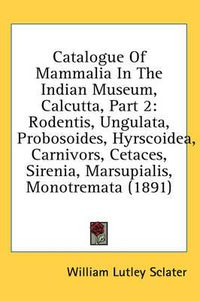 Catalogue Of Mammalia In The Indian Museum, Calcutta, Part 2: Rodentis, Ungulata, Probosoides, Hyrscoidea, Carnivors, Cetaces, Sirenia, Marsupialis, Monotremata (1891)

William Lutley Sclater